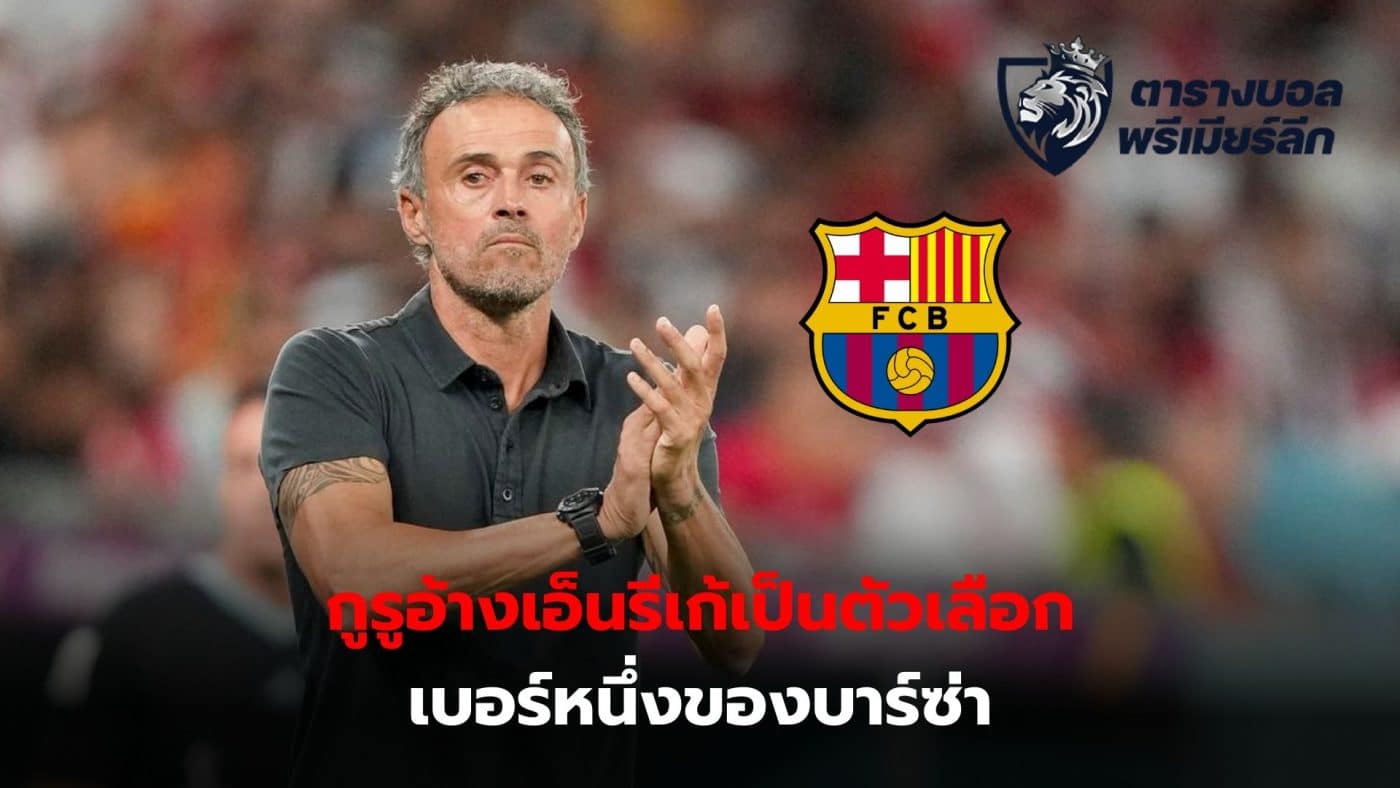 ตารางบอล
พรีเมียร์ลีก

FCB

กูรูอ้างเอ็นรีเก้เป็นตัวเลือก
เบอร์หนึ่งของบาร์ซ่า